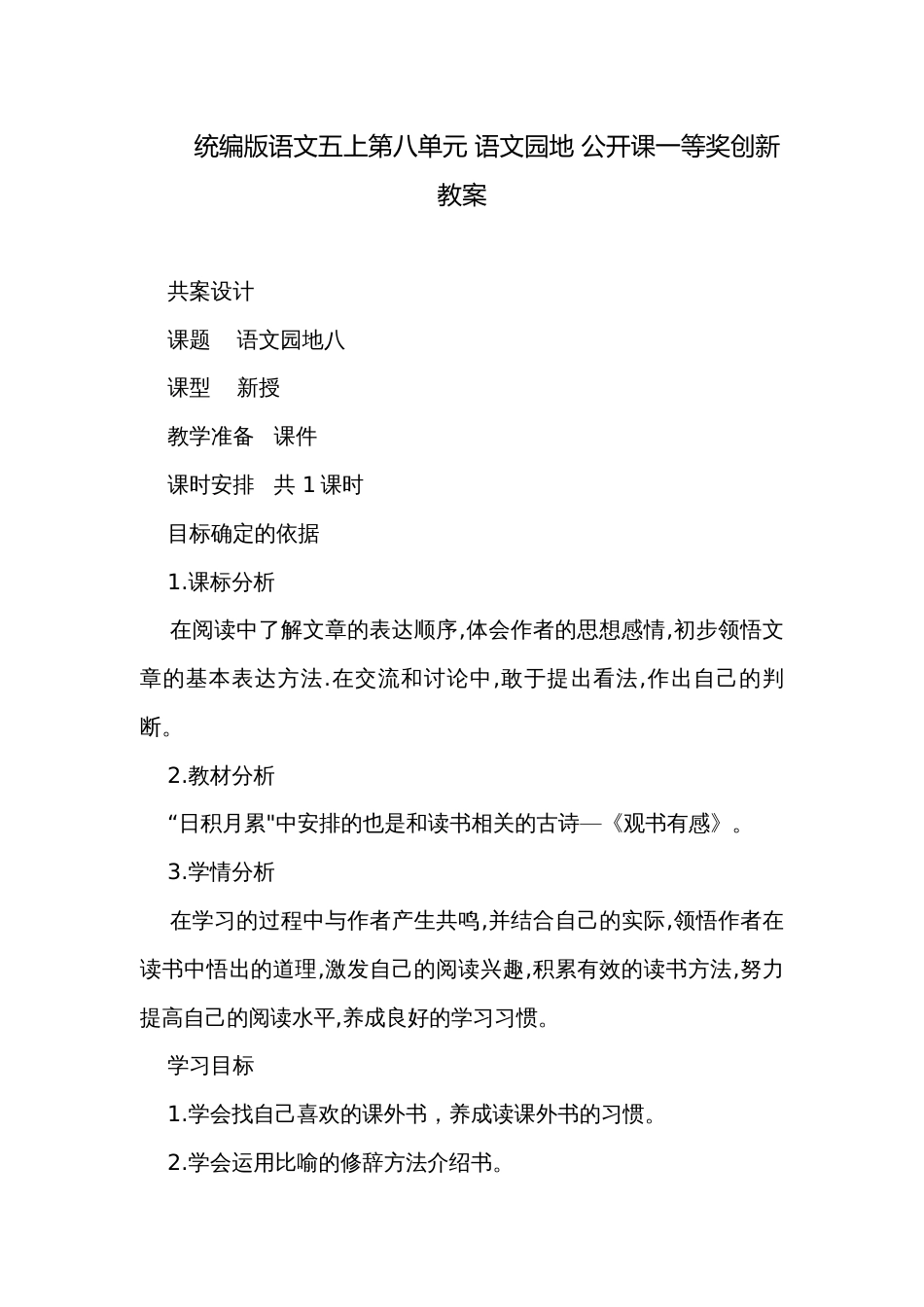 统编版语文五上第八单元 语文园地 公开课一等奖创新教案

共案设计

课题　语文园地八

课型　新授

教学准备　课件

课时安排　共 1 课时

目标确定的依据

1.课标分析

在阅读中了解文章的表达顺序,体会作者的思想感情,初步领悟文章的基本表达方法.在交流和讨论中,敢于提出看法,作出自己的判断。

2.教材分析

“日积月累"中安排的也是和读书相关的古诗—《观书有感》。

3.学情分析

在学习的过程中与作者产生共鸣,并结合自己的实际,领悟作者在读书中悟出的道理,激发自己的阅读兴趣,积累有效的读书方法,努力提高自己的阅读水平,养成良好的学习习惯。

学习目标

1.学会找自己喜欢的课外书，养成读课外书的习惯。

2.学会运用比喻的修辞方法介绍书。